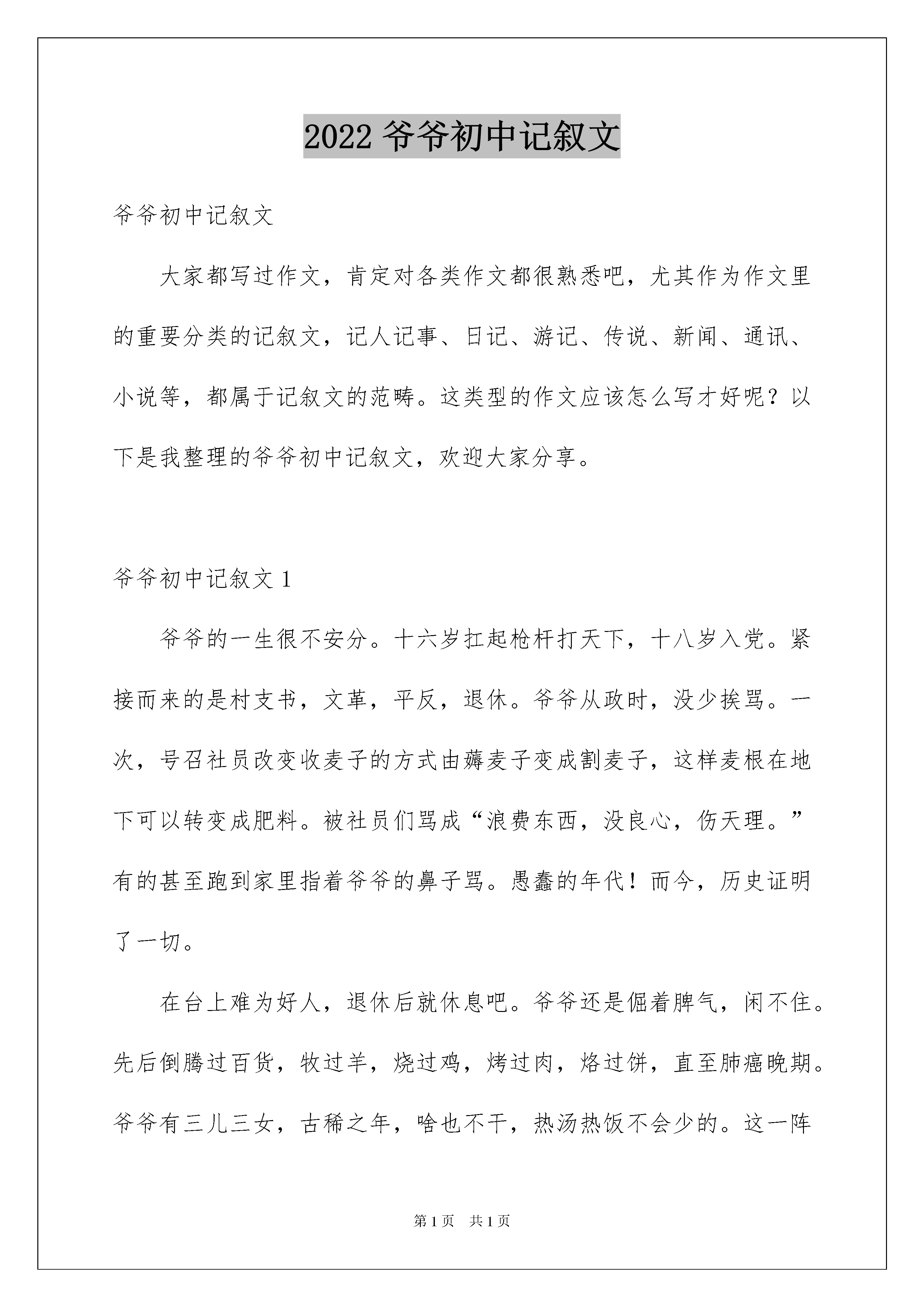 2022 爷爷初中记叙文

爷爷初中记叙文

大家都写过作文，肯定对各类作文都很熟悉吧，尤其作为作文里的重要分类的记叙文，记人记事、日记、游记、传说、新闻、通讯、小说等，都属于记叙文的范畴。这类型的作文应该怎么写才好呢？以下是我整理的爷爷初中记叙文，欢迎大家分享。

爷爷初中记叙文 1

爷爷的一生很不安分。十六岁扛起枪杆打天下，十八岁入党。紧接而来的是村支书，文革，平反，退休。爷爷从政时，没少挨骂。一次，号召社员改变收麦子的方式由薅麦子变成割麦子，这样麦根在地下可以转变成肥料。被社员们骂成“浪费东西，没良心，伤天理。”有的甚至跑到家里指着爷爷的鼻子骂。愚蠢的年代！而今，历史证明了一切。

在台上难为好人，退休后就休息吧。爷爷还是倔着脾气，闲不住。先后倒腾过百货，牧过羊，烧过鸡，烤过肉，烙过饼，直至肺癌晚期。爷爷有三儿三女，古稀之年，啥也不干，热汤热饭不会少的。这一阵

第 1 页　共 1 页